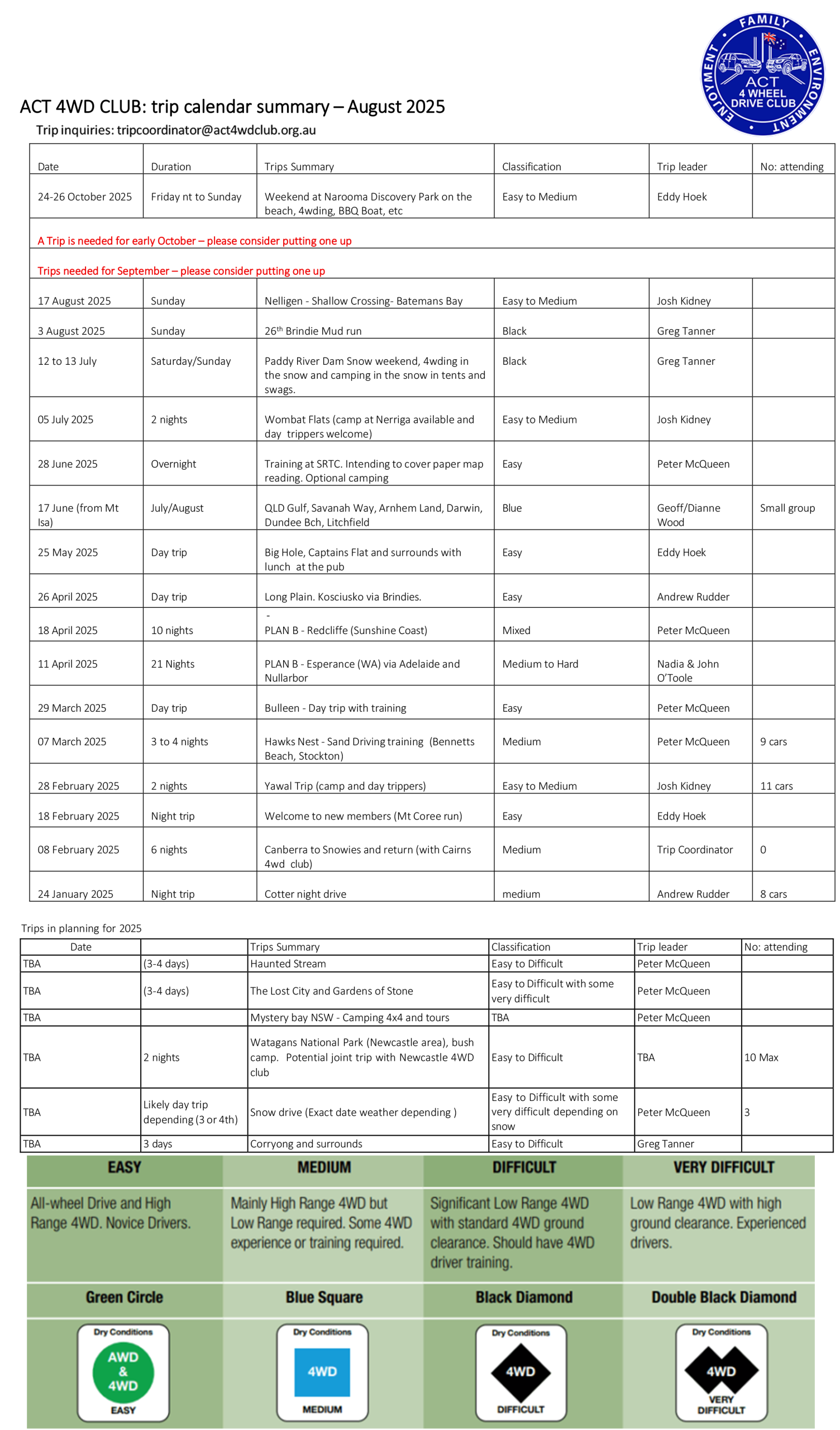 FAMILY ENVIRONMENT ENJOYMENT ACT 4 WHEEL DRIVE CLUB

ACT 4WD CLUB: trip calendar summary – August 2025

Trip inquiries: tripcoordinator@act4wdclub.org.au

| Date | Duration | Trips Summary | Classification | Trip leader | No: attending |
|---|---|---|---|---|---|
| 24-26 October 2025 | Friday nt to Sunday | Weekend at Narooma Discovery Park on the beach, 4wding, BBQ Boat, etc | Easy to Medium | Eddy Hoek | |
| A Trip is needed for early October – please consider putting one up | | | | | |
| Trips needed for September – please consider putting one up | | | | | |
| 17 August 2025 | Sunday | Nelligen - Shallow Crossing- Batemans Bay | Easy to Medium | Josh Kidney | |
| 3 August 2025 | Sunday | 26$^{th}$ Brindie Mud run | Black | Greg Tanner | |
| 12 to 13 July | Saturday/Sunday | Paddy River Dam Snow weekend, 4wding in the snow and camping in the snow in tents and swags. | Black | Greg Tanner | |
| 05 July 2025 | 2 nights | Wombat Flats (camp at Nerriga available and day trippers welcome) | Easy to Medium | Josh Kidney | |
| 28 June 2025 | Overnight | Training at SRTC. Intending to cover paper map reading. Optional camping | Easy | Peter McQueen | |
| 17 June (from Mt Isa) | July/August | QLD Gulf, Savanah Way, Arnhem Land, Darwin, Dundee Bch, Litchfield | Blue | Geoff/Dianne Wood | Small group |
| 25 May 2025 | Day trip | Big Hole, Captains Flat and surrounds with lunch at the pub | Easy | Eddy Hoek | |
| 26 April 2025 | Day trip | Long Plain. Kosciusko via Brindies. | Easy | Andrew Rudder | |
| 18 April 2025 | 10 nights | - PLAN B - Redcliffe (Sunshine Coast) | Mixed | Peter McQueen | |
| 11 April 2025 | 21 Nights | PLAN B - Esperance (WA) via Adelaide and Nullarbor | Medium to Hard | Nadia & John O'Toole | |
| 29 March 2025 | Day trip | Bulleen - Day trip with training | Easy | Peter McQueen | |
| 07 March 2025 | 3 to 4 nights | Hawks Nest - Sand Driving training (Bennetts Beach, Stockton) | Medium | Peter McQueen | 9 cars |
| 28 February 2025 | 2 nights | Yawal Trip (camp and day trippers) | Easy to Medium | Josh Kidney | 11 cars |
| 18 February 2025 | Night trip | Welcome to new members (Mt Coree run) | Easy | Eddy Hoek | |
| 08 February 2025 | 6 nights | Canberra to Snowies and return (with Cairns 4wd club) | Medium | Trip Coordinator | 0 |
| 24 January 2025 | Night trip | Cotter night drive | medium | Andrew Rudder | 8 cars |

Trips in planning for 2025

| Date | | Trips Summary | Classification | Trip leader | No: attending |
|---|---|---|---|---|---|
| TBA | (3-4 days) | Haunted Stream | Easy to Difficult | Peter McQueen | |
| TBA | (3-4 days) | The Lost City and Gardens of Stone | Easy to Difficult with some very difficult | Peter McQueen | |
| TBA | | Mystery bay NSW - Camping 4x4 and tours | TBA | Peter McQueen | |
| TBA | 2 nights | Watagans National Park (Newcastle area), bush camp. Potential joint trip with Newcastle 4WD club | Easy to Difficult | TBA | 10 Max |
| TBA | Likely day trip depending (3 or 4th) | Snow drive (Exact date weather depending ) | Easy to Difficult with some very difficult depending on snow | Peter McQueen | 3 |
| TBA | 3 days | Corryong and surrounds | Easy to Difficult | Greg Tanner | |

| EASY | MEDIUM | DIFFICULT | VERY DIFFICULT |
|---|---|---|---|
| All-wheel Drive and High Range 4WD. Novice Drivers. | Mainly High Range 4WD but Low Range required. Some 4WD experience or training required. | Significant Low Range 4WD with standard 4WD ground clearance. Should have 4WD driver training. | Low Range 4WD with high ground clearance. Experienced drivers. |
| Green Circle | Blue Square | Black Diamond | Double Black Diamond |
| Dry Conditions AWD & 4WD EASY | Dry Conditions 4WD MEDIUM | Dry Conditions 4WD DIFFICULT | Dry Conditions 4WD VERY DIFFICULT |